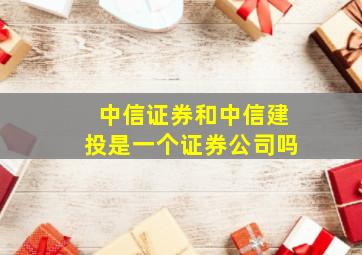 中信证券和中信建投是一个证券公司吗